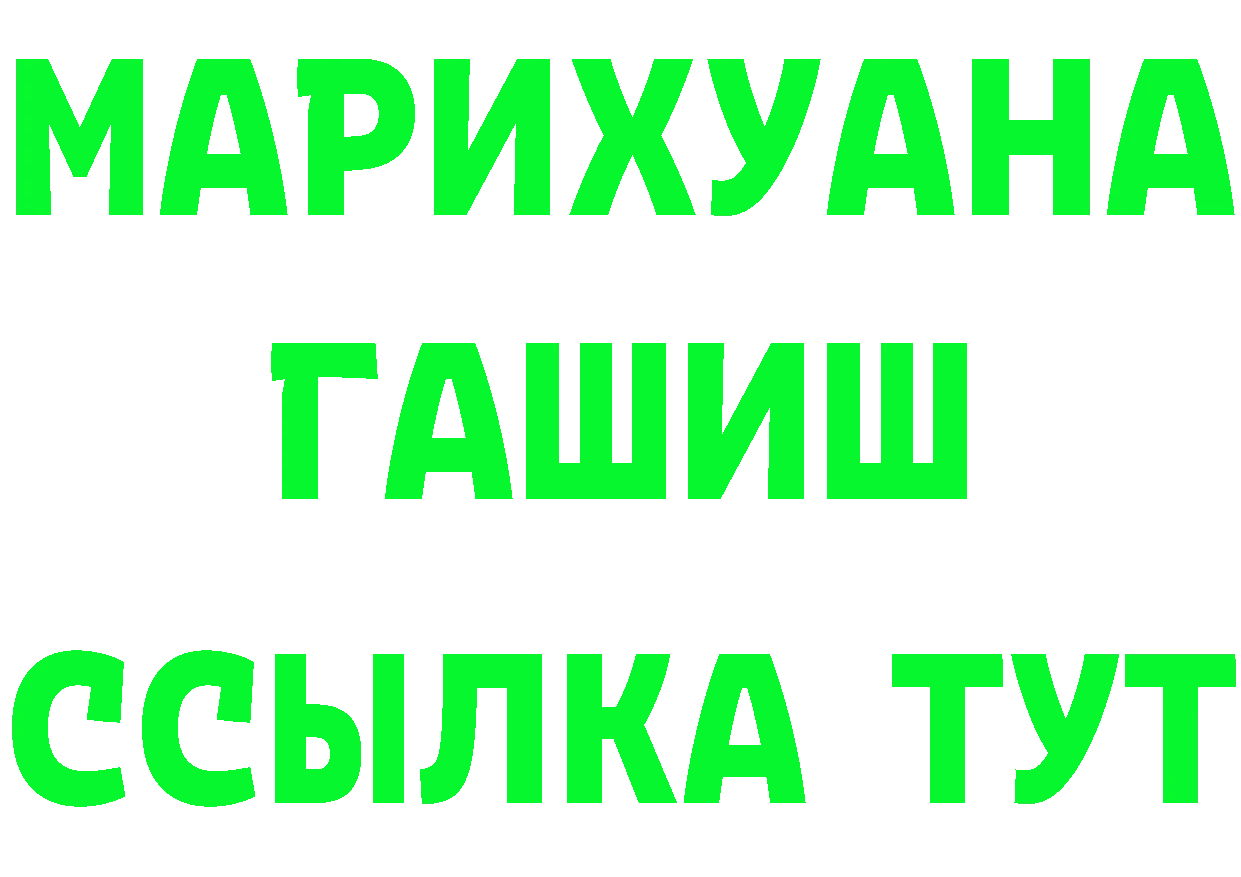 МАРИХУАНА
ГАШИШ
ССЫЛКА ТУТ